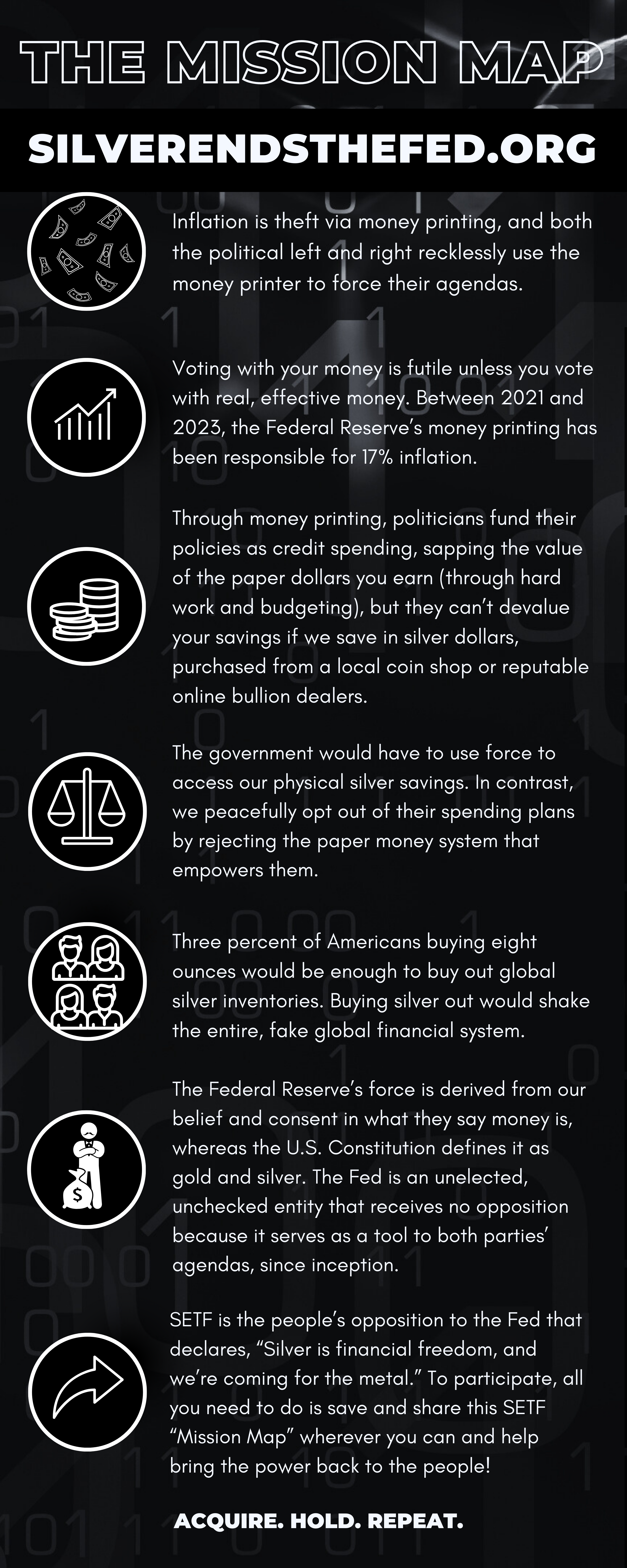 THE MISSION MAP

SILVERENDSTHEFED.ORG

Inflation is theft via money printing, and both the political left and right recklessly use the money printer to force their agendas.

Voting with your money is futile unless you vote with real, effective money. Between 2021 and 2023, the Federal Reserve's money printing has been responsible for 17% inflation.

Through money printing, politicians fund their policies as credit spending, sapping the value of the paper dollars you earn (through hard work and budgeting), but they can't devalue your savings if we save in silver dollars, purchased from a local coin shop or reputable online bullion dealers.

The government would have to use force to access our physical silver savings. In contrast, we peacefully opt out of their spending plans by rejecting the paper money system that empowers them.

Three percent of Americans buying eight ounces would be enough to buy out global silver inventories. Buying silver out would shake the entire, fake global financial system.

The Federal Reserve's force is derived from our belief and consent in what they say money is, whereas the U.S. Constitution defines it as gold and silver. The Fed is an unelected, unchecked entity that receives no opposition because it serves as a tool to both parties' agendas, since inception.

SETF is the people's opposition to the Fed that declares, "Silver is financial freedom, and we're coming for the metal." To participate, all you need to do is save and share this SETF "Mission Map" wherever you can and help bring the power back to the people!

ACQUIRE. HOLD. REPEAT.